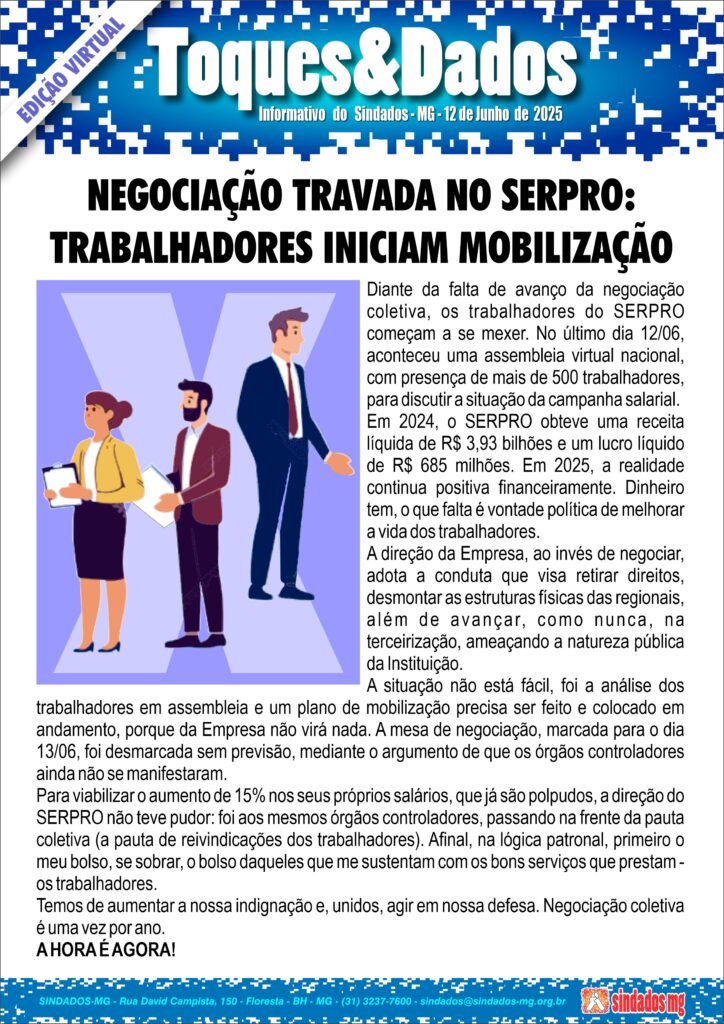 EDIÇÃO VIRTUAL

Toques&Dados

Informativo do Sindados - MG - 12 de Junho de 2025

NEGOCIAÇÃO TRAVADA NO SERPRO: TRABALHADORES INICIAM MOBILIZAÇÃO

Diante da falta de avanço da negociação coletiva, os trabalhadores do SERPRO começam a se mexer. No último dia 12/06, aconteceu uma assembleia virtual nacional, com presença de mais de 500 trabalhadores, para discutir a situação da campanha salarial.
Em 2024, o SERPRO obteve uma receita líquida de R$ 3,93 bilhões e um lucro líquido de R$ 685 milhões. Em 2025, a realidade continua positiva financeiramente. Dinheiro tem, o que falta é vontade política de melhorar a vida dos trabalhadores.
A direção da Empresa, ao invés de negociar, adota a conduta que visa retirar direitos, desmontar as estruturas físicas das regionais, além de avançar, como nunca, na terceirização, ameaçando a natureza pública da Instituição.
A situação não está fácil, foi a análise dos trabalhadores em assembleia e um plano de mobilização precisa ser feito e colocado em andamento, porque da Empresa não virá nada. A mesa de negociação, marcada para o dia 13/06, foi desmarcada sem previsão, mediante o argumento de que os órgãos controladores ainda não se manifestaram.
Para viabilizar o aumento de 15% nos seus próprios salários, que já são polpudos, a direção do SERPRO não teve pudor: foi aos mesmos órgãos controladores, passando na frente da pauta coletiva (a pauta de reivindicações dos trabalhadores). Afinal, na lógica patronal, primeiro o meu bolso, se sobrar, o bolso daqueles que me sustentam com os bons serviços que prestam - os trabalhadores.
Temos de aumentar a nossa indignação e, unidos, agir em nossa defesa. Negociação coletiva é uma vez por ano.
A HORA É AGORA!

SINDADOS-MG - Rua David Campista, 150 - Floresta - BH - MG - (31) 3237-7600 - sindados@sindados-mg.org.br

sindados mg